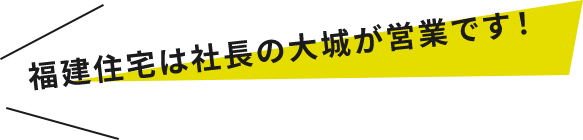 福建住宅は社長の大城が営業です！